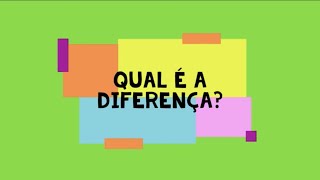 QUAL É A DIFERENÇA?